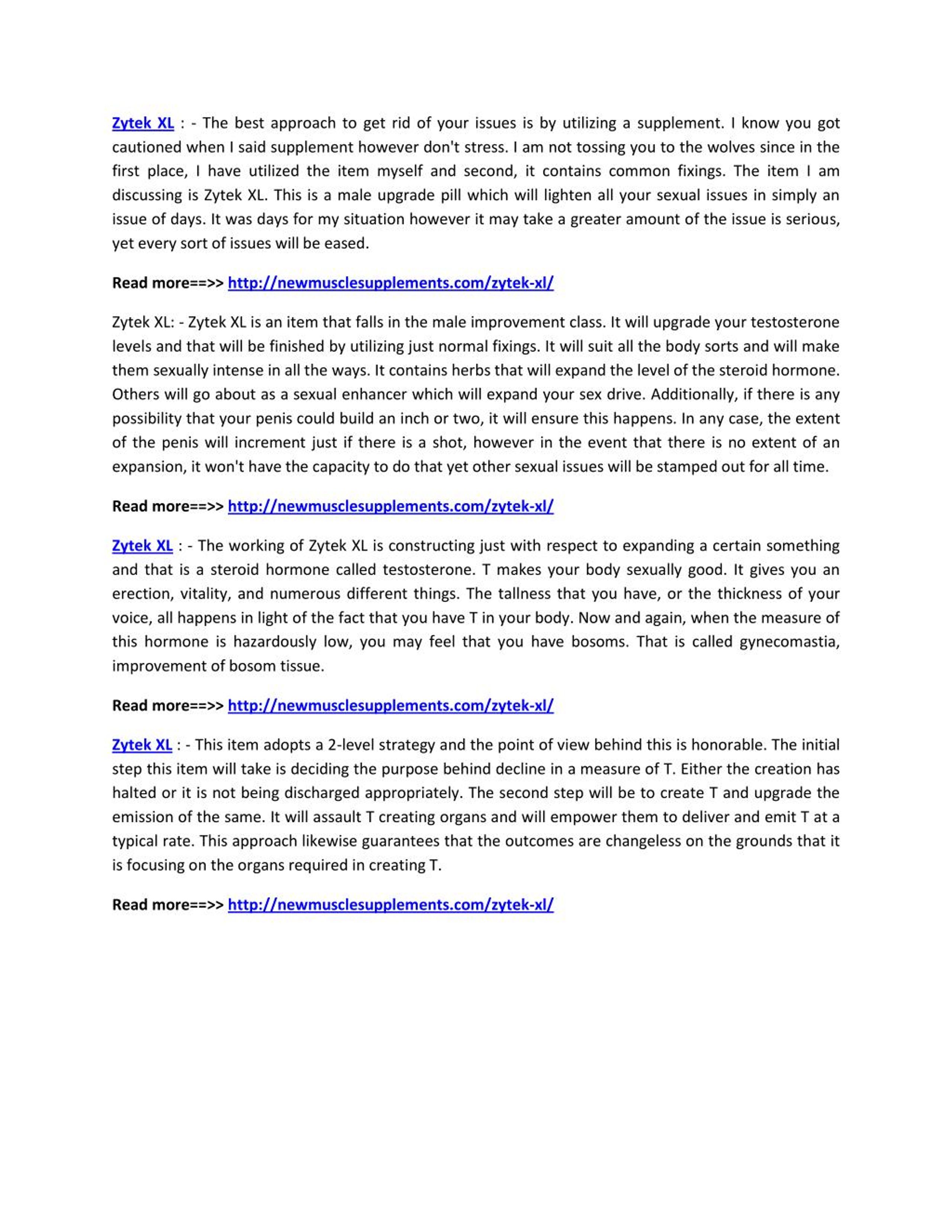 Zytek XL : - The best approach to get rid of your issues is by utilizing a supplement. I know you got cautioned when I said supplement however don't stress. I am not tossing you to the wolves since in the first place, I have utilized the item myself and second, it contains common fixings. The item I am discussing is Zytek XL. This is a male upgrade pill which will lighten all your sexual issues in simply an issue of days. It was days for my situation however it may take a greater amount of the issue is serious, yet every sort of issues will be eased.

Read more==>> http://newmusclesupplements.com/zytek-xl/

Zytek XL: - Zytek XL is an item that falls in the male improvement class. It will upgrade your testosterone levels and that will be finished by utilizing just normal fixings. It will suit all the body sorts and will make them sexually intense in all the ways. It contains herbs that will expand the level of the steroid hormone. Others will go about as a sexual enhancer which will expand your sex drive. Additionally, if there is any possibility that your penis could build an inch or two, it will ensure this happens. In any case, the extent of the penis will increment just if there is a shot, however in the event that there is no extent of an expansion, it won't have the capacity to do that yet other sexual issues will be stamped out for all time.

Read more==>> http://newmusclesupplements.com/zytek-xl/

Zytek XL : - The working of Zytek XL is constructing just with respect to expanding a certain something and that is a steroid hormone called testosterone. T makes your body sexually good. It gives you an erection, vitality, and numerous different things. The tallness that you have, or the thickness of your voice, all happens in light of the fact that you have T in your body. Now and again, when the measure of this hormone is hazardously low, you may feel that you have bosoms. That is called gynecomastia, improvement of bosom tissue.

Read more==>> http://newmusclesupplements.com/zytek-xl/

Zytek XL : - This item adopts a 2-level strategy and the point of view behind this is honorable. The initial step this item will take is deciding the purpose behind decline in a measure of T. Either the creation has halted or it is not being discharged appropriately. The second step will be to create T and upgrade the emission of the same. It will assault T creating organs and will empower them to deliver and emit T at a typical rate. This approach likewise guarantees that the outcomes are changeless on the grounds that it is focusing on the organs required in creating T.

Read more==>> http://newmusclesupplements.com/zytek-xl/